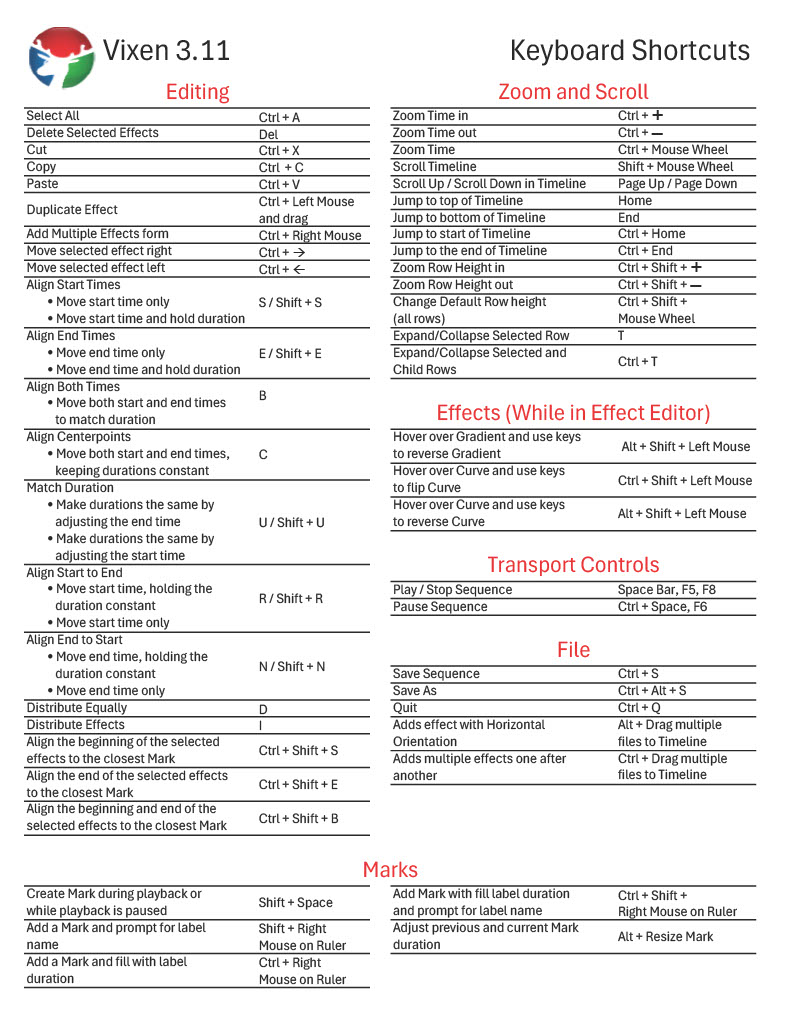 Vixen 3.11

Keyboard Shortcuts

Editing

| | |
|---|---|
| Select All | Ctrl + A |
| Delete Selected Effects | Del |
| Cut | Ctrl + X |
| Copy | Ctrl + C |
| Paste | Ctrl + V |
| Duplicate Effect | Ctrl + Left Mouse and drag |
| Add Multiple Effects form | Ctrl + Right Mouse |
| Move selected effect right | Ctrl + → |
| Move selected effect left | Ctrl + ← |
| Align Start Times • Move start time only • Move start time and hold duration | S / Shift + S |
| Align End Times • Move end time only • Move end time and hold duration | E / Shift + E |
| Align Both Times • Move both start and end times to match duration | B |
| Align Centerpoints • Move both start and end times, keeping durations constant | C |
| Match Duration • Make durations the same by adjusting the end time • Make durations the same by adjusting the start time | U / Shift + U |
| Align Start to End • Move start time, holding the duration constant • Move start time only | R / Shift + R |
| Align End to Start • Move end time, holding the duration constant • Move end time only | N / Shift + N |
| Distribute Equally | D |
| Distribute Effects | I |
| Align the beginning of the selected effects to the closest Mark | Ctrl + Shift + S |
| Align the end of the selected effects to the closest Mark | Ctrl + Shift + E |
| Align the beginning and end of the selected effects to the closest Mark | Ctrl + Shift + B |

Zoom and Scroll

| | |
|---|---|
| Zoom Time in | Ctrl + + |
| Zoom Time out | Ctrl + — |
| Zoom Time | Ctrl + Mouse Wheel |
| Scroll Timeline | Shift + Mouse Wheel |
| Scroll Up / Scroll Down in Timeline | Page Up / Page Down |
| Jump to top of Timeline | Home |
| Jump to bottom of Timeline | End |
| Jump to start of Timeline | Ctrl + Home |
| Jump to the end of Timeline | Ctrl + End |
| Zoom Row Height in | Ctrl + Shift + + |
| Zoom Row Height out | Ctrl + Shift + — |
| Change Default Row height (all rows) | Ctrl + Shift + Mouse Wheel |
| Expand/Collapse Selected Row | T |
| Expand/Collapse Selected and Child Rows | Ctrl + T |

Effects (While in Effect Editor)

| | |
|---|---|
| Hover over Gradient and use keys to reverse Gradient | Alt + Shift + Left Mouse |
| Hover over Curve and use keys to flip Curve | Ctrl + Shift + Left Mouse |
| Hover over Curve and use keys to reverse Curve | Alt + Shift + Left Mouse |

Transport Controls

| | |
|---|---|
| Play / Stop Sequence | Space Bar, F5, F8 |
| Pause Sequence | Ctrl + Space, F6 |

File

| | |
|---|---|
| Save Sequence | Ctrl + S |
| Save As | Ctrl + Alt + S |
| Quit | Ctrl + Q |
| Adds effect with Horizontal Orientation | Alt + Drag multiple files to Timeline |
| Adds multiple effects one after another | Ctrl + Drag multiple files to Timeline |

Marks

| | |
|---|---|
| Create Mark during playback or while playback is paused | Shift + Space |
| Add a Mark and prompt for label name | Shift + Right Mouse on Ruler |
| Add a Mark and fill with label duration | Ctrl + Right Mouse on Ruler |

| | |
|---|---|
| Add Mark with fill label duration and prompt for label name | Ctrl + Shift + Right Mouse on Ruler |
| Adjust previous and current Mark duration | Alt + Resize Mark |